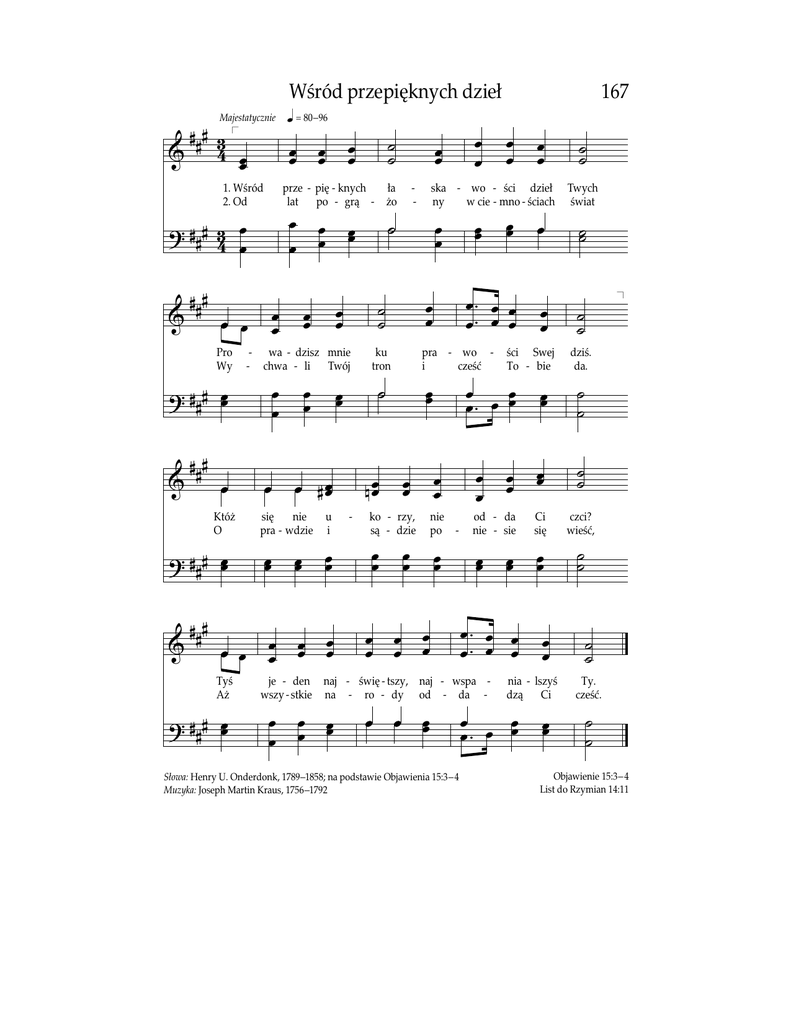 Wśród przepięknych dzieł

167

Majestatycznie ♩ = 80–96

1. Wśród prze - pię - knych ła - ska - wo - ści dzieł Twych
2. Od lat po - grą - żo - ny w cie - mno - ściach świat

Pro - wa - dzisz mnie ku pra - wo - ści Swej dziś.
Wy - chwa - li Twój tron i cześć To - bie da.

Któż się nie u - ko - rzy, nie od - da Ci czci?
O pra - wdzie i są - dzie po - nie - sie się wieść,

Tyś je - den naj - świę - tszy, naj - wspa - nia - lszyś Ty.
Aż wszy - stkie na - ro - dy od - da - dzą Ci cześć.

Słowa: Henry U. Onderdonk, 1789–1858; na podstawie Objawienia 15:3–4
Muzyka: Joseph Martin Kraus, 1756–1792

Objawienie 15:3–4
List do Rzymian 14:11